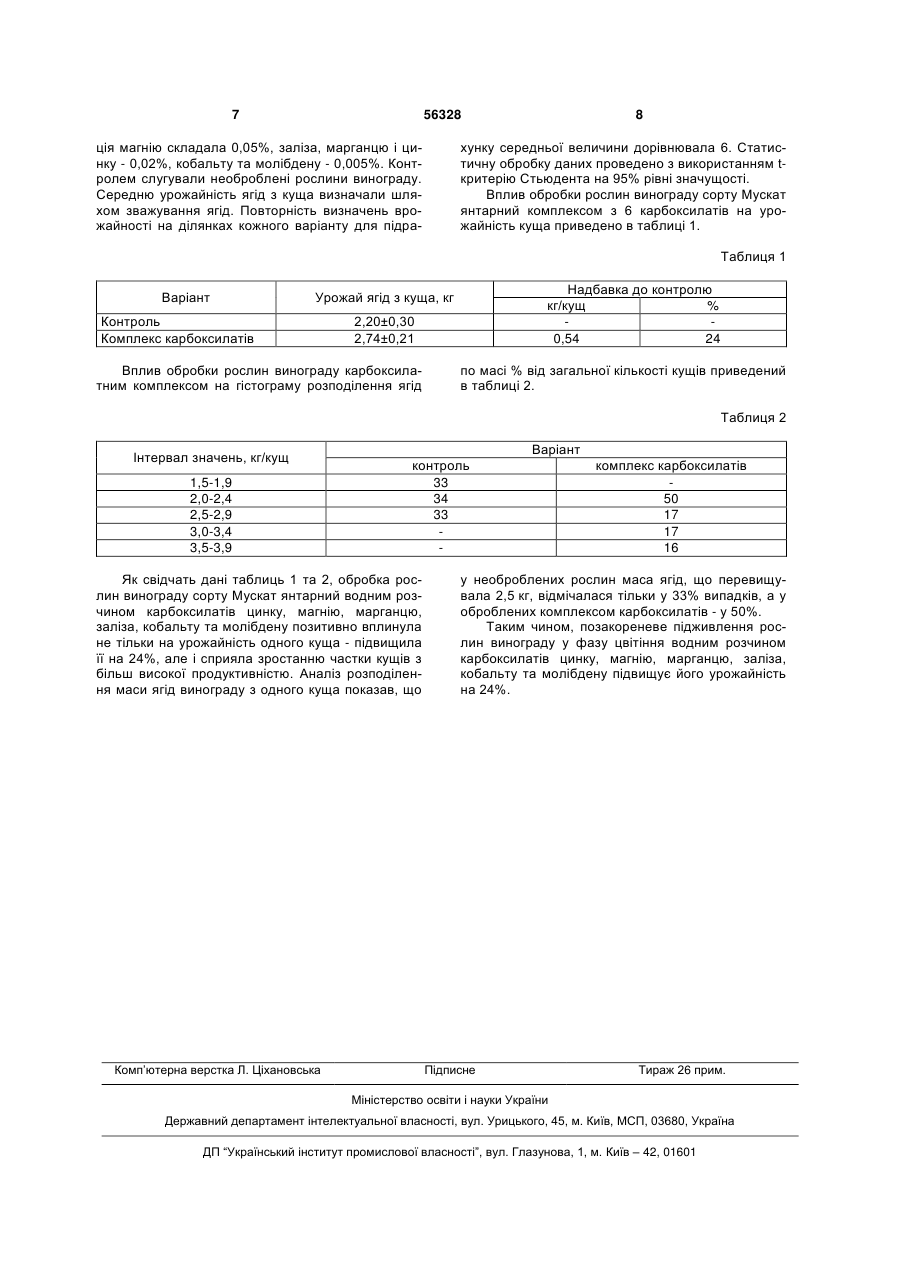 7 56328 8

ція магнію складала 0,05%, заліза, марганцю і цинку - 0,02%, кобальту та молібдену - 0,005%. Контролем слугували необроблені рослини винограду. Середню урожайність ягід з куща визначали шляхом зважування ягід. Повторність визначень врожайності на ділянках кожного варіанту для підрахунку середньої величини дорівнювала 6. Статистичну обробку даних проведено з використанням t-критерію Стьюдента на 95% рівні значущості.

Вплив обробки рослин винограду сорту Мускат янтарний комплексом з 6 карбоксилатів на урожайність куща приведено в таблиці 1.

Таблиця 1

| Варіант | Урожай ягід з куща, кг | Надбавка до контролю кг/кущ | Надбавка до контролю % |
|---|---|---|---|
| Контроль | 2,20±0,30 | - | - |
| Комплекс карбоксилатів | 2,74±0,21 | 0,54 | 24 |

Вплив обробки рослин винограду карбоксилатним комплексом на гістограму розподілення ягід по масі % від загальної кількості кущів приведений в таблиці 2.

Таблиця 2

| Інтервал значень, кг/кущ | Варіант контроль | Варіант комплекс карбоксилатів |
|---|---|---|
| 1,5-1,9 | 33 | - |
| 2,0-2,4 | 34 | 50 |
| 2,5-2,9 | 33 | 17 |
| 3,0-3,4 | - | 17 |
| 3,5-3,9 | - | 16 |

Як свідчать дані таблиць 1 та 2, обробка рослин винограду сорту Мускат янтарний водним розчином карбоксилатів цинку, магнію, марганцю, заліза, кобальту та молібдену позитивно вплинула не тільки на урожайність одного куща - підвищила її на 24%, але і сприяла зростанню частки кущів з більш високої продуктивністю. Аналіз розподілення маси ягід винограду з одного куща показав, що у необроблених рослин маса ягід, що перевищувала 2,5 кг, відмічалася тільки у 33% випадків, а у оброблених комплексом карбоксилатів - у 50%.

Таким чином, позакореневе підживлення рослин винограду у фазу цвітіння водним розчином карбоксилатів цинку, магнію, марганцю, заліза, кобальту та молібдену підвищує його урожайність на 24%.

Комп'ютерна верстка Л. Ціхановська Підписне Тираж 26 прим.

Міністерство освіти і науки України

Державний департамент інтелектуальної власності, вул. Урицького, 45, м. Київ, МСП, 03680, Україна

ДП "Український інститут промислової власності", вул. Глазунова, 1, м. Київ – 42, 01601